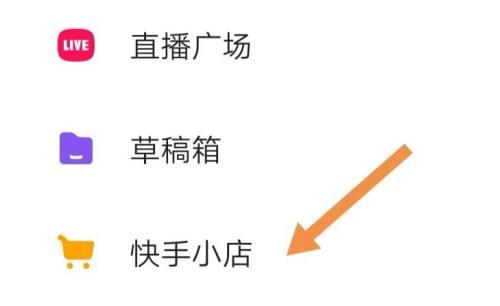 LIVE 直播广场

草稿箱

快手小店